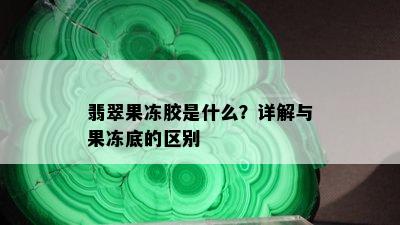 翡翠果冻胶是什么？详解与果冻底的区别